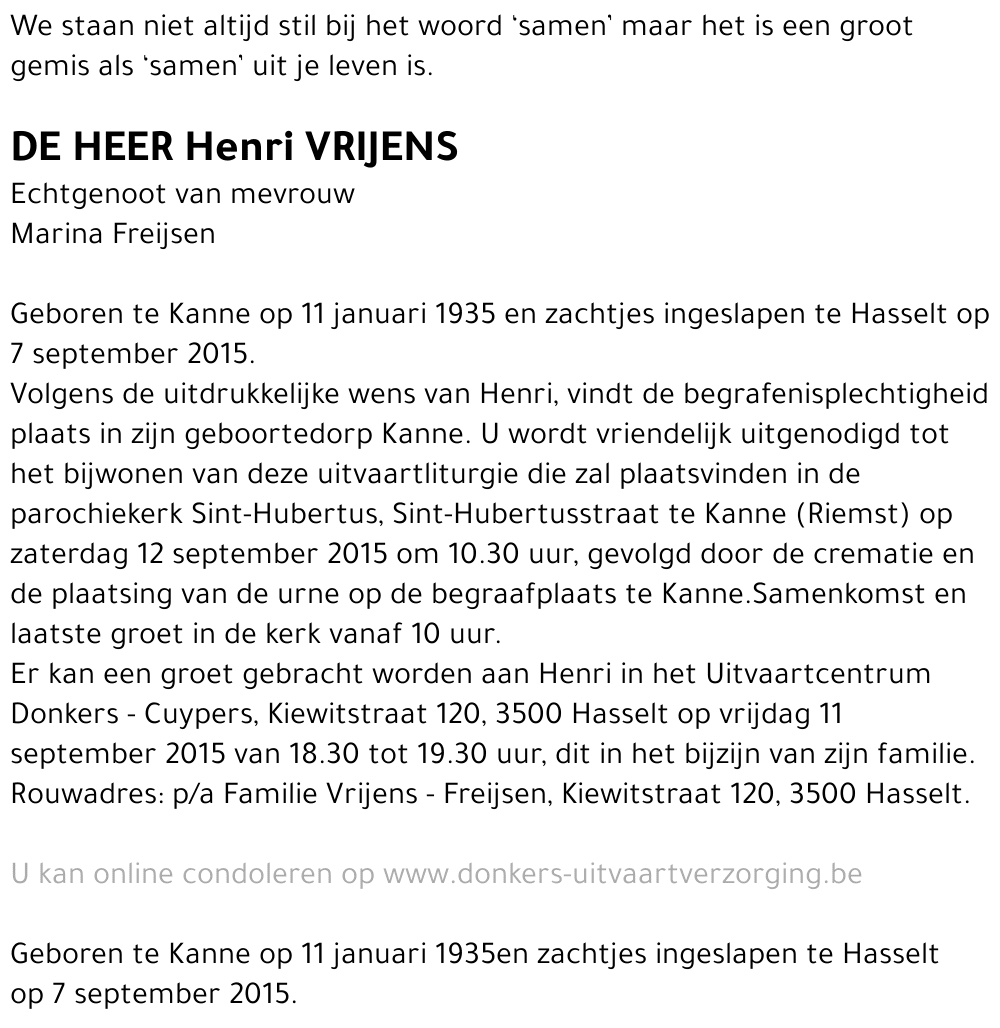 We staan niet altijd stil bij het woord 'samen' maar het is een groot gemis als 'samen' uit je leven is.

DE HEER Henri VRIJENS
Echtgenoot van mevrouw
Marina Freijsen

Geboren te Kanne op 11 januari 1935 en zachtjes ingeslapen te Hasselt op 7 september 2015.
Volgens de uitdrukkelijke wens van Henri, vindt de begrafenisplechtigheid plaats in zijn geboortedorp Kanne. U wordt vriendelijk uitgenodigd tot het bijwonen van deze uitvaartliturgie die zal plaatsvinden in de parochiekerk Sint-Hubertus, Sint-Hubertusstraat te Kanne (Riemst) op zaterdag 12 september 2015 om 10.30 uur, gevolgd door de crematie en de plaatsing van de urne op de begraafplaats te Kanne.Samenkomst en laatste groet in de kerk vanaf 10 uur.
Er kan een groet gebracht worden aan Henri in het Uitvaartcentrum Donkers - Cuypers, Kiewitstraat 120, 3500 Hasselt op vrijdag 11 september 2015 van 18.30 tot 19.30 uur, dit in het bijzijn van zijn familie.
Rouwadres: p/a Familie Vrijens - Freijsen, Kiewitstraat 120, 3500 Hasselt.

U kan online condoleren op www.donkers-uitvaartverzorging.be

Geboren te Kanne op 11 januari 1935en zachtjes ingeslapen te Hasselt op 7 september 2015.